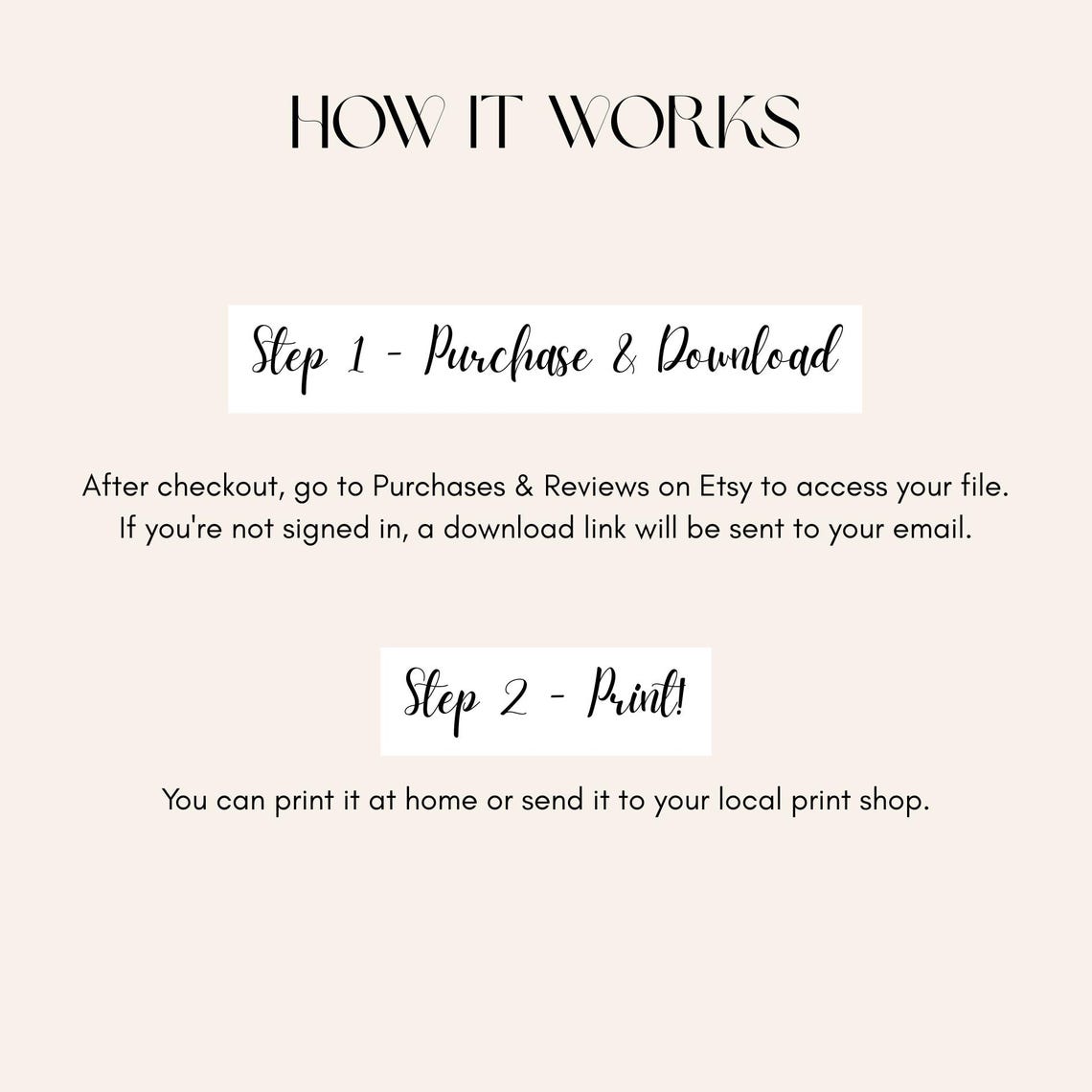 HOW IT WORKS

Step 1 - Purchase & Download

After checkout, go to Purchases & Reviews on Etsy to access your file. If you're not signed in, a download link will be sent to your email.

Step 2 - Print!

You can print it at home or send it to your local print shop.